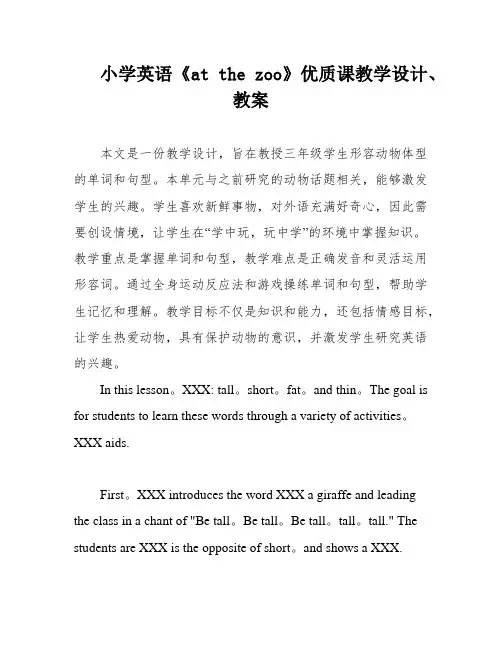 小学英语《at the zoo》优质课教学设计、教案

本文是一份教学设计，旨在教授三年级学生形容动物体型的单词和句型。本单元与之前研究的动物话题相关，能够激发学生的兴趣。学生喜欢新鲜事物，对外语充满好奇心，因此需要创设情境，让学生在“学中玩，玩中学”的环境中掌握知识。教学重点是掌握单词和句型，教学难点是正确发音和灵活运用形容词。通过全身运动反应法和游戏操练单词和句型，帮助学生记忆和理解。教学目标不仅是知识和能力，还包括情感目标，让学生热爱动物，具有保护动物的意识，并激发学生研究英语的兴趣。

In this lesson。XXX: tall。short。fat。and thin。The goal is for students to learn these words through a variety of activities。XXX aids.

First。XXX introduces the word XXX a giraffe and leading the class in a chant of "Be tall。Be tall。Be tall。tall。tall." The students are XXX is the opposite of short。and shows a XXX.